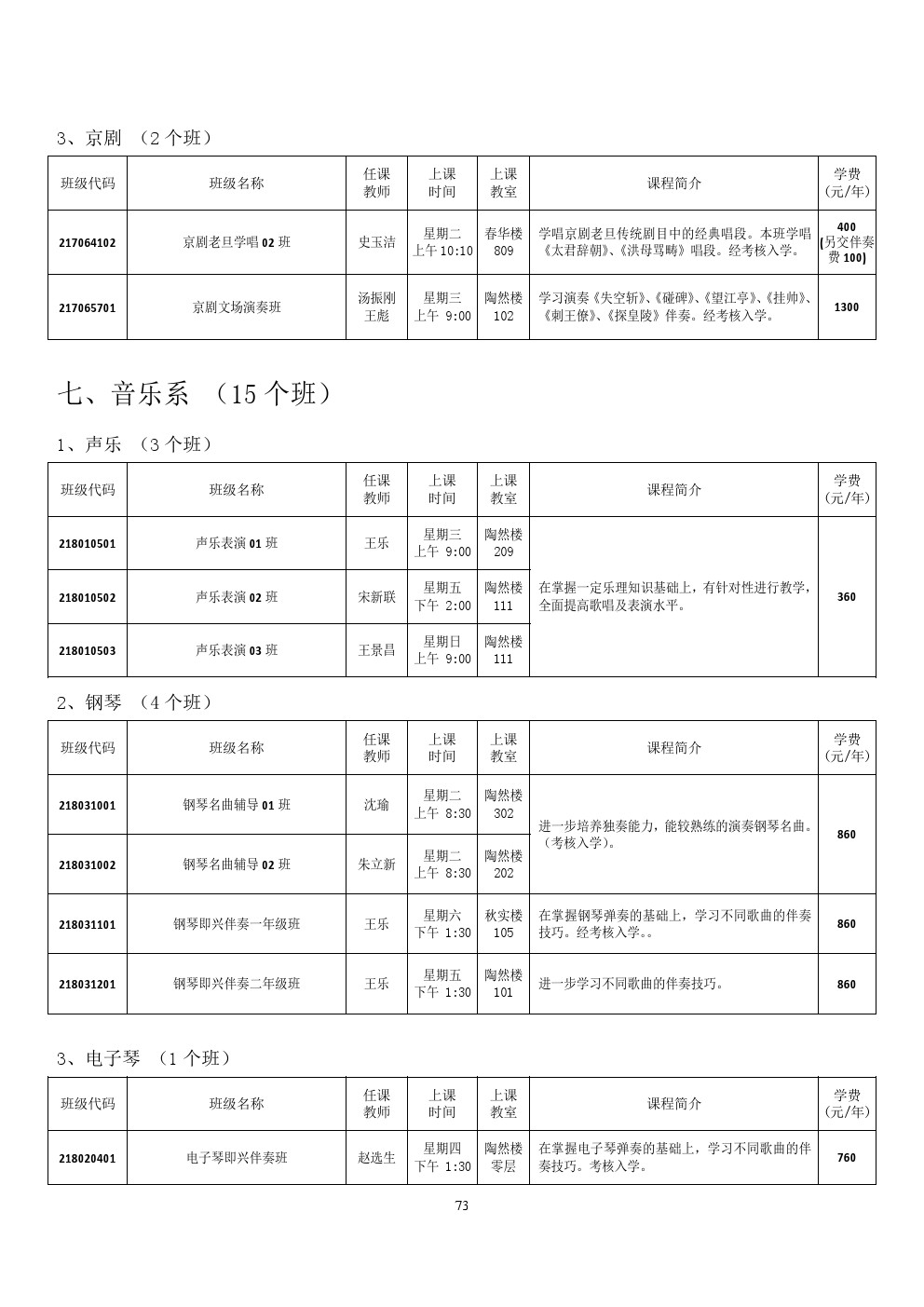 3、京剧 （2 个班）

| 班级代码 | 班级名称 | 任课教师 | 上课时间 | 上课教室 | 课程简介 | 学费(元/年) |
|---|---|---|---|---|---|---|
| 217064102 | 京剧老旦学唱 02 班 | 史玉洁 | 星期二 上午 10:10 | 春华楼 809 | 学唱京剧老旦传统剧目中的经典唱段。本班学唱《太君辞朝》、《洪母骂畴》唱段。经考核入学。 | 400 (另交伴奏费 100) |
| 217065701 | 京剧文场演奏班 | 汤振刚 王彪 | 星期三 上午 9:00 | 陶然楼 102 | 学习演奏《失空斩》、《碰碑》、《望江亭》、《挂帅》、《刺王僚》、《探皇陵》伴奏。经考核入学。 | 1300 |

七、音乐系 （15 个班）

1、声乐 （3 个班）

| 班级代码 | 班级名称 | 任课教师 | 上课时间 | 上课教室 | 课程简介 | 学费(元/年) |
|---|---|---|---|---|---|---|
| 218010501 | 声乐表演 01 班 | 王乐 | 星期三 上午 9:00 | 陶然楼 209 | 在掌握一定乐理知识基础上，有针对性进行教学，全面提高歌唱及表演水平。 | 360 |
| 218010502 | 声乐表演 02 班 | 宋新联 | 星期五 下午 2:00 | 陶然楼 111 | | |
| 218010503 | 声乐表演 03 班 | 王景昌 | 星期日 上午 9:00 | 陶然楼 111 | | |

2、钢琴 （4 个班）

| 班级代码 | 班级名称 | 任课教师 | 上课时间 | 上课教室 | 课程简介 | 学费(元/年) |
|---|---|---|---|---|---|---|
| 218031001 | 钢琴名曲辅导 01 班 | 沈瑜 | 星期二 上午 8:30 | 陶然楼 302 | 进一步培养独奏能力，能较熟练的演奏钢琴名曲。（考核入学）。 | 860 |
| 218031002 | 钢琴名曲辅导 02 班 | 朱立新 | 星期二 上午 8:30 | 陶然楼 202 | | |
| 218031101 | 钢琴即兴伴奏一年级班 | 王乐 | 星期六 下午 1:30 | 秋实楼 105 | 在掌握钢琴弹奏的基础上，学习不同歌曲的伴奏技巧。经考核入学。。 | 860 |
| 218031201 | 钢琴即兴伴奏二年级班 | 王乐 | 星期五 下午 1:30 | 陶然楼 101 | 进一步学习不同歌曲的伴奏技巧。 | 860 |

3、电子琴 （1 个班）

| 班级代码 | 班级名称 | 任课教师 | 上课时间 | 上课教室 | 课程简介 | 学费(元/年) |
|---|---|---|---|---|---|---|
| 218020401 | 电子琴即兴伴奏班 | 赵选生 | 星期四 下午 1:30 | 陶然楼 零层 | 在掌握电子琴弹奏的基础上，学习不同歌曲的伴奏技巧。考核入学。 | 760 |

73